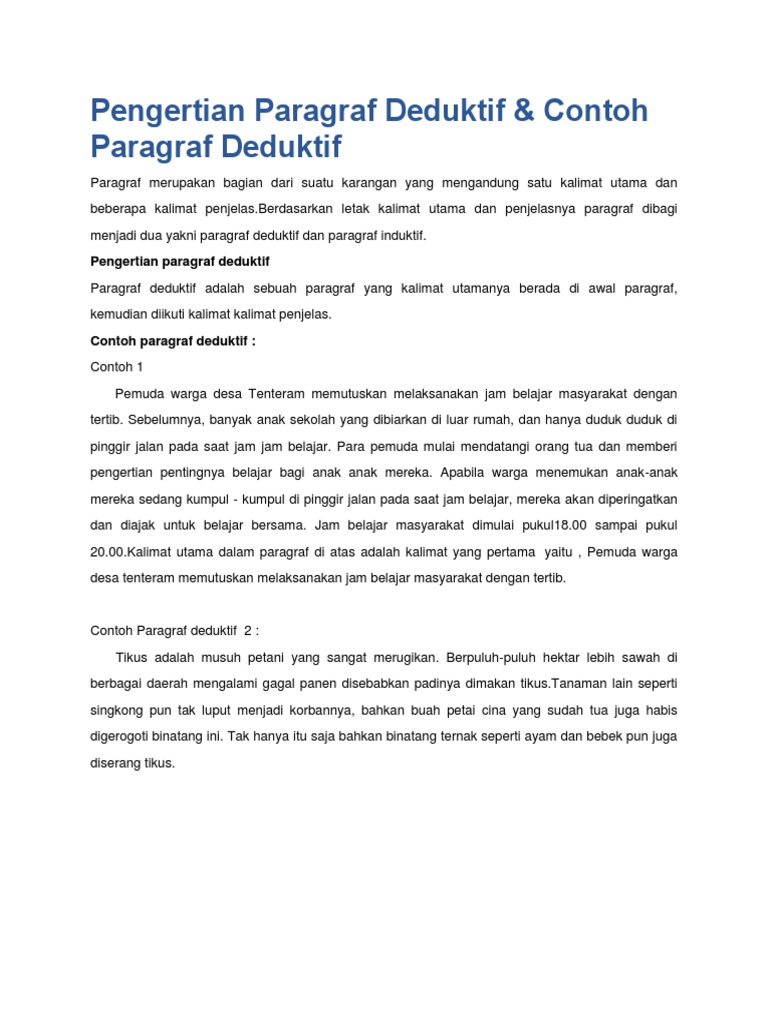 Pengertian Paragraf Deduktif & Contoh Paragraf Deduktif

Paragraf merupakan bagian dari suatu karangan yang mengandung satu kalimat utama dan beberapa kalimat penjelas.Berdasarkan letak kalimat utama dan penjelasnya paragraf dibagi menjadi dua yakni paragraf deduktif dan paragraf induktif.

Pengertian paragraf deduktif

Paragraf deduktif adalah sebuah paragraf yang kalimat utamanya berada di awal paragraf, kemudian diikuti kalimat kalimat penjelas.

Contoh paragraf deduktif :

Contoh 1

Pemuda warga desa Tenteram memutuskan melaksanakan jam belajar masyarakat dengan tertib. Sebelumnya, banyak anak sekolah yang dibiarkan di luar rumah, dan hanya duduk duduk di pinggir jalan pada saat jam jam belajar. Para pemuda mulai mendatangi orang tua dan memberi pengertian pentingnya belajar bagi anak anak mereka. Apabila warga menemukan anak-anak mereka sedang kumpul - kumpul di pinggir jalan pada saat jam belajar, mereka akan diperingatkan dan diajak untuk belajar bersama. Jam belajar masyarakat dimulai pukul18.00 sampai pukul 20.00.Kalimat utama dalam paragraf di atas adalah kalimat yang pertama yaitu , Pemuda warga desa tenteram memutuskan melaksanakan jam belajar masyarakat dengan tertib.

Contoh Paragraf deduktif 2 :

Tikus adalah musuh petani yang sangat merugikan. Berpuluh-puluh hektar lebih sawah di berbagai daerah mengalami gagal panen disebabkan padinya dimakan tikus.Tanaman lain seperti singkong pun tak luput menjadi korbannya, bahkan buah petai cina yang sudah tua juga habis digerogoti binatang ini. Tak hanya itu saja bahkan binatang ternak seperti ayam dan bebek pun juga diserang tikus.